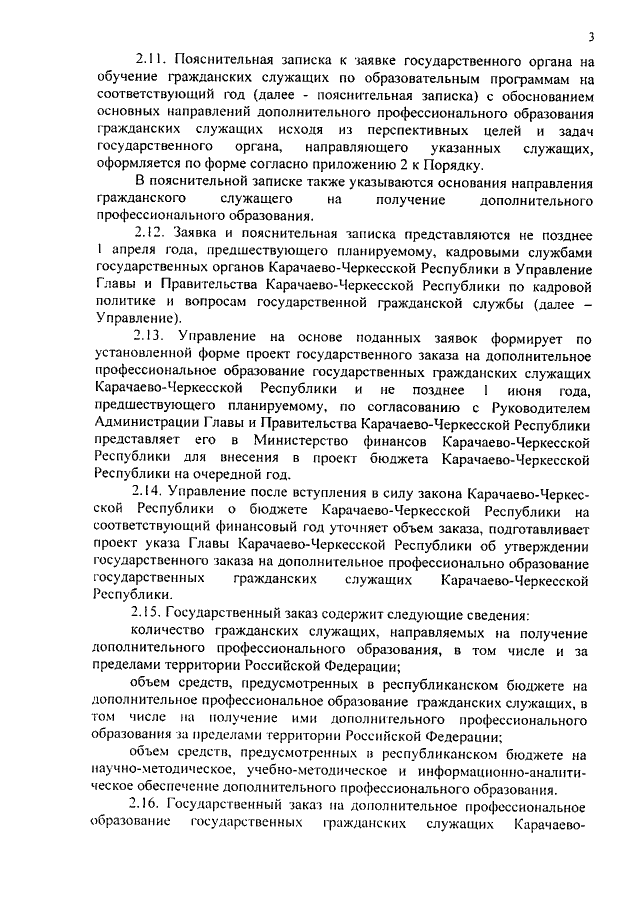 3

2.11. Пояснительная записка к заявке государственного органа на обучение гражданских служащих по образовательным программам на соответствующий год (далее - пояснительная записка) с обоснованием основных направлений дополнительного профессионального образования гражданских служащих исходя из перспективных целей и задач государственного органа, направляющего указанных служащих, оформляется по форме согласно приложению 2 к Порядку.

В пояснительной записке также указываются основания направления гражданского служащего на получение дополнительного профессионального образования.

2.12. Заявка и пояснительная записка представляются не позднее 1 апреля года, предшествующего планируемому, кадровыми службами государственных органов Карачаево-Черкесской Республики в Управление Главы и Правительства Карачаево-Черкесской Республики по кадровой политике и вопросам государственной гражданской службы (далее – Управление).

2.13. Управление на основе поданных заявок формирует по установленной форме проект государственного заказа на дополнительное профессиональное образование государственных гражданских служащих Карачаево-Черкесской Республики и не позднее 1 июня года, предшествующего планируемому, по согласованию с Руководителем Администрации Главы и Правительства Карачаево-Черкесской Республики представляет его в Министерство финансов Карачаево-Черкесской Республики для внесения в проект бюджета Карачаево-Черкесской Республики на очередной год.

2.14. Управление после вступления в силу закона Карачаево-Черкесской Республики о бюджете Карачаево-Черкесской Республики на соответствующий финансовый год уточняет объем заказа, подготавливает проект указа Главы Карачаево-Черкесской Республики об утверждении государственного заказа на дополнительное профессионально образование государственных гражданских служащих Карачаево-Черкесской Республики.

2.15. Государственный заказ содержит следующие сведения:

количество гражданских служащих, направляемых на получение дополнительного профессионального образования, в том числе и за пределами территории Российской Федерации;

объем средств, предусмотренных в республиканском бюджете на дополнительное профессиональное образование гражданских служащих, в том числе на получение ими дополнительного профессионального образования за пределами территории Российской Федерации;

объем средств, предусмотренных в республиканском бюджете на научно-методическое, учебно-методическое и информационно-аналитическое обеспечение дополнительного профессионального образования.

2.16. Государственный заказ на дополнительное профессиональное образование государственных гражданских служащих Карачаево-